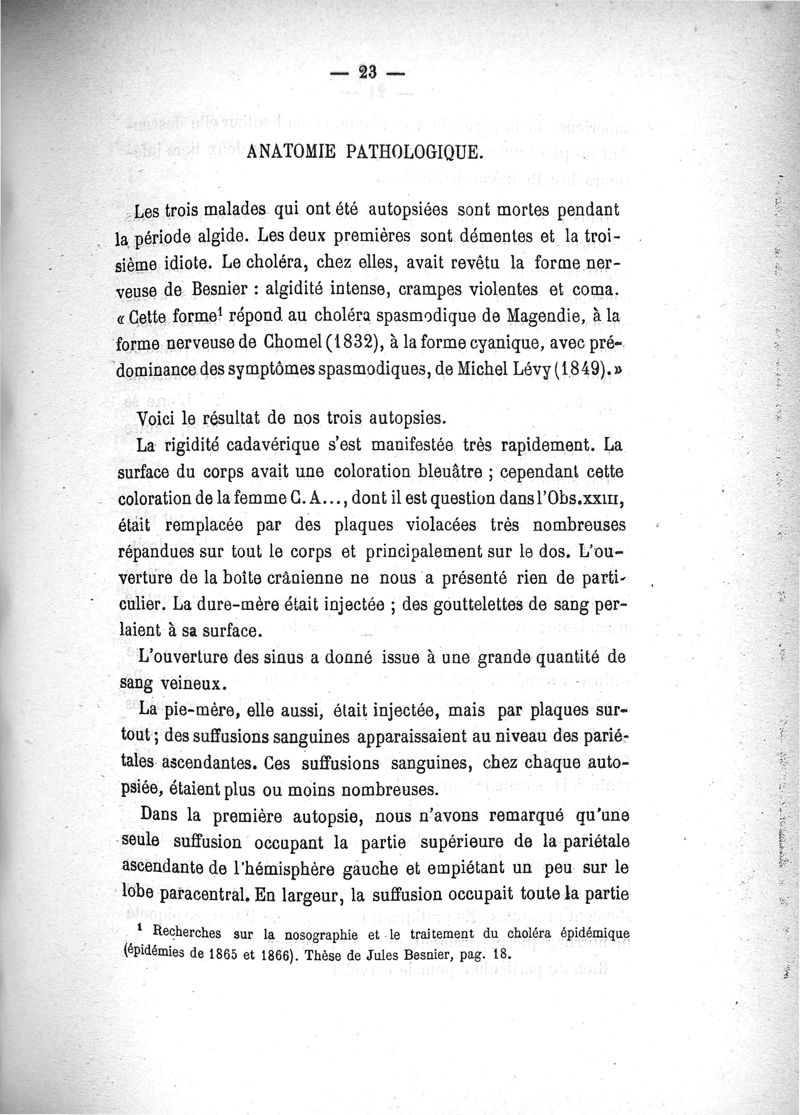 — 23 —

ANATOMIE PATHOLOGIQUE.

Les trois malades qui ont été autopsiées sont mortes pendant la période algide. Les deux premières sont démentes et la troisième idiote. Le choléra, chez elles, avait revêtu la forme nerveuse de Besnier : algidité intense, crampes violentes et coma. « Cette forme$^1$ répond au choléra spasmodique de Magendie, à la forme nerveuse de Chomel (1832), à la forme cyanique, avec prédominance des symptômes spasmodiques, de Michel Lévy (1849). »

Voici le résultat de nos trois autopsies.

La rigidité cadavérique s'est manifestée très rapidement. La surface du corps avait une coloration bleuâtre ; cependant cette coloration de la femme C. A..., dont il est question dans l'Obs. XXIII, était remplacée par des plaques violacées très nombreuses répandues sur tout le corps et principalement sur le dos. L'ouverture de la boîte crânienne ne nous a présenté rien de particulier. La dure-mère était injectée ; des gouttelettes de sang perlaient à sa surface.

L'ouverture des sinus a donné issue à une grande quantité de sang veineux.

La pie-mère, elle aussi, était injectée, mais par plaques surtout ; des suffusions sanguines apparaissaient au niveau des pariétales ascendantes. Ces suffusions sanguines, chez chaque autopsiée, étaient plus ou moins nombreuses.

Dans la première autopsie, nous n'avons remarqué qu'une seule suffusion occupant la partie supérieure de la pariétale ascendante de l'hémisphère gauche et empiétant un peu sur le lobe paracentral. En largeur, la suffusion occupait toute la partie

$^1$ Recherches sur la nosographie et le traitement du choléra épidémique (épidémies de 1865 et 1866). Thèse de Jules Besnier, pag. 18.